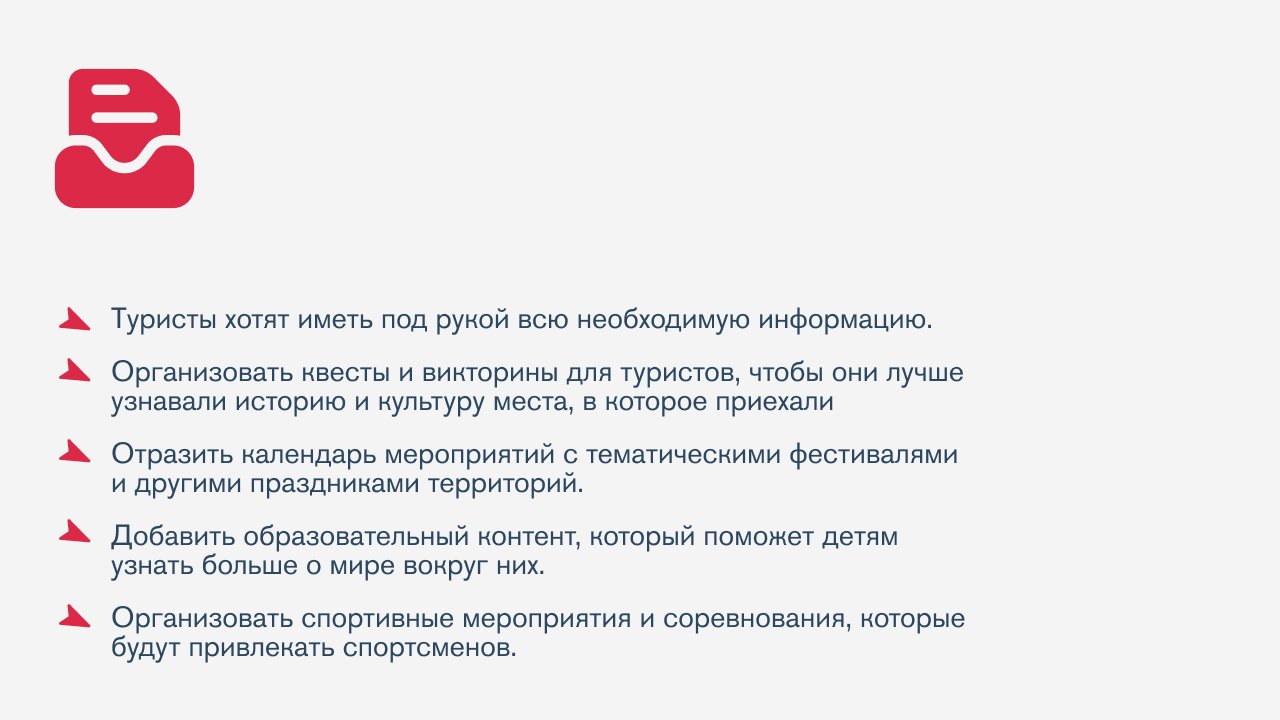 Туристы хотят иметь под рукой всю необходимую информацию.

Организовать квесты и викторины для туристов, чтобы они лучше узнавали историю и культуру места, в которое приехали

Отразить календарь мероприятий с тематическими фестивалями и другими праздниками территорий.

Добавить образовательный контент, который поможет детям узнать больше о мире вокруг них.

Организовать спортивные мероприятия и соревнования, которые будут привлекать спортсменов.